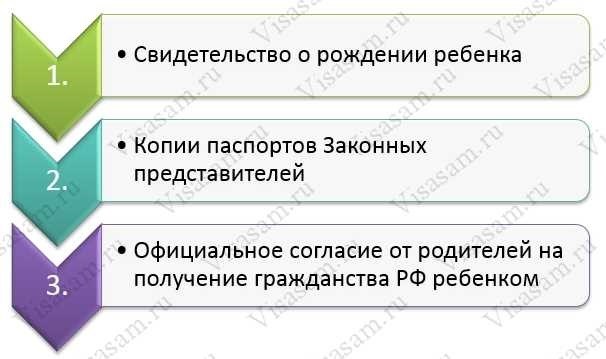 1.

• Свидетельство о рождении ребенка

2.

• Копии паспортов Законных представителей

3.

• Официальное согласие от родителей на получение гражданства РФ ребенком

Visasam.ru